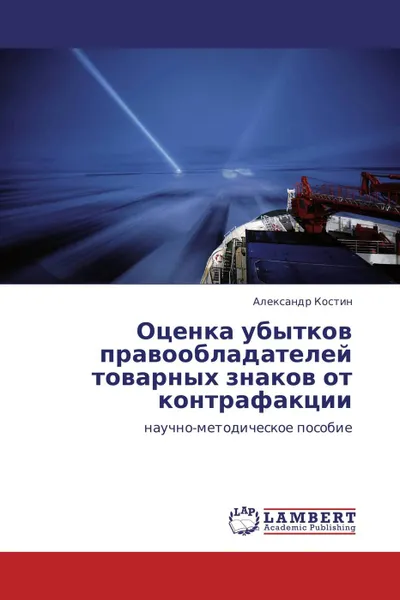 Александр Костин

Оценка убытков правообладателей товарных знаков от контрафакции

научно-методическое пособие

LAP LAMBERT Academic Publishing